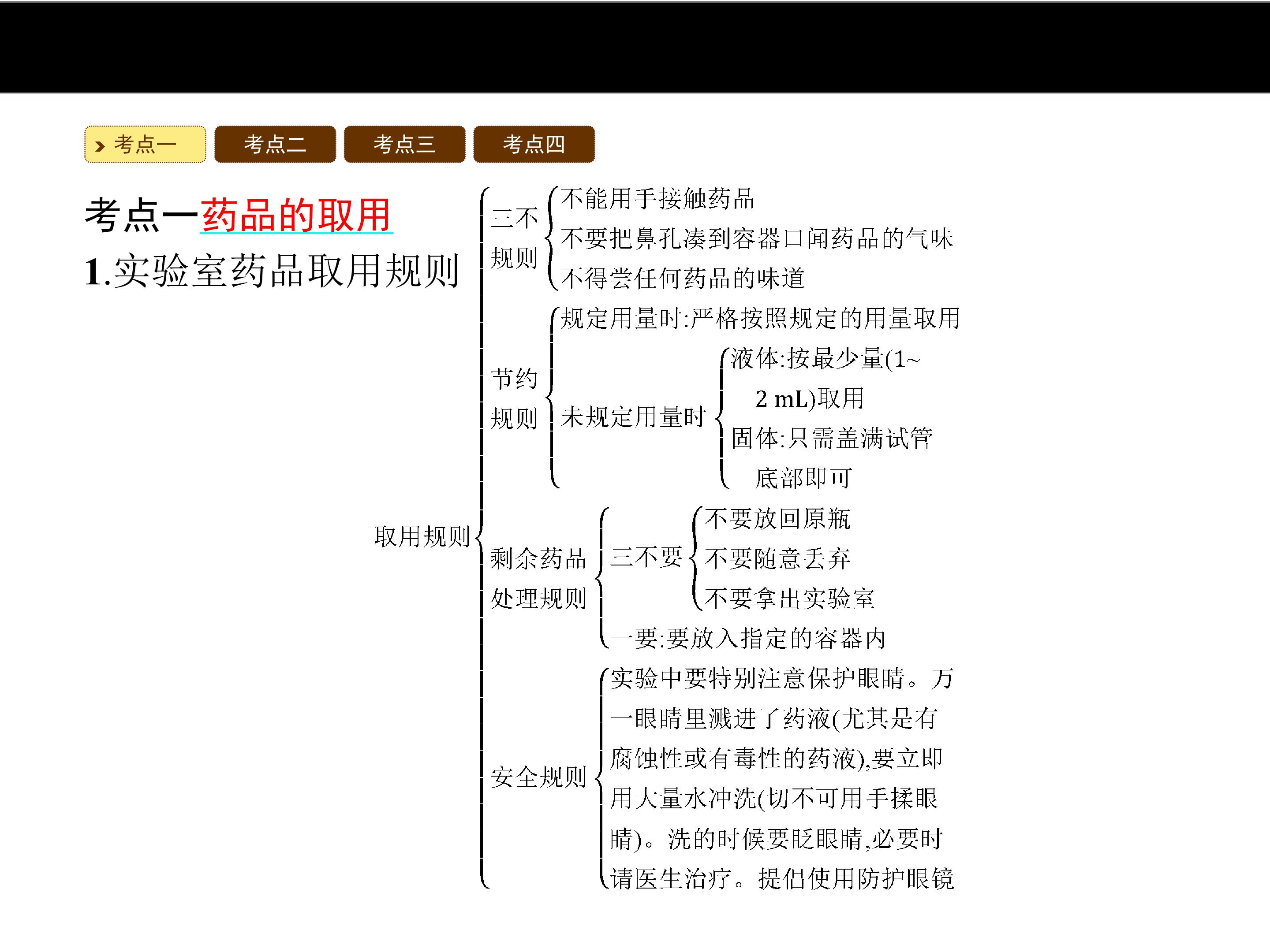 考点一 考点二 考点三 考点四

考点一药品的取用

1.实验室药品取用规则

取用规则

三不规则
不能用手接触药品
不要把鼻孔凑到容器口闻药品的气味
不得尝任何药品的味道

节约规则
规定用量时:严格按照规定的用量取用
未规定用量时
液体:按最少量(1~2 mL)取用
固体:只需盖满试管底部即可

剩余药品处理规则
三不要
不要放回原瓶
不要随意丢弃
不要拿出实验室
一要:要放入指定的容器内

安全规则
实验中要特别注意保护眼睛。万一眼睛里溅进了药液(尤其是有腐蚀性或有毒性的药液),要立即用大量水冲洗(切不可用手揉眼睛)。洗的时候要眨眼睛,必要时请医生治疗。提倡使用防护眼镜